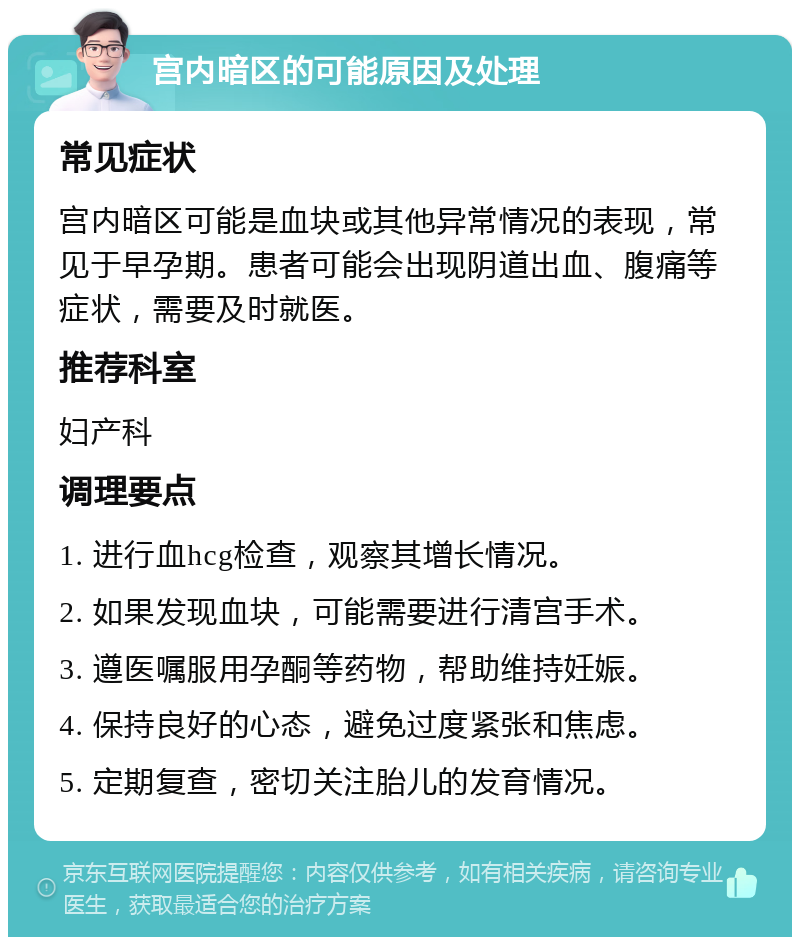 宫内暗区的可能原因及处理

常见症状

宫内暗区可能是血块或其他异常情况的表现，常见于早孕期。患者可能会出现阴道出血、腹痛等症状，需要及时就医。

推荐科室

妇产科

调理要点

1. 进行血hcg检查，观察其增长情况。

2. 如果发现血块，可能需要进行清宫手术。

3. 遵医嘱服用孕酮等药物，帮助维持妊娠。

4. 保持良好的心态，避免过度紧张和焦虑。

5. 定期复查，密切关注胎儿的发育情况。

京东互联网医院提醒您：内容仅供参考，如有相关疾病，请咨询专业医生，获取最适合您的治疗方案